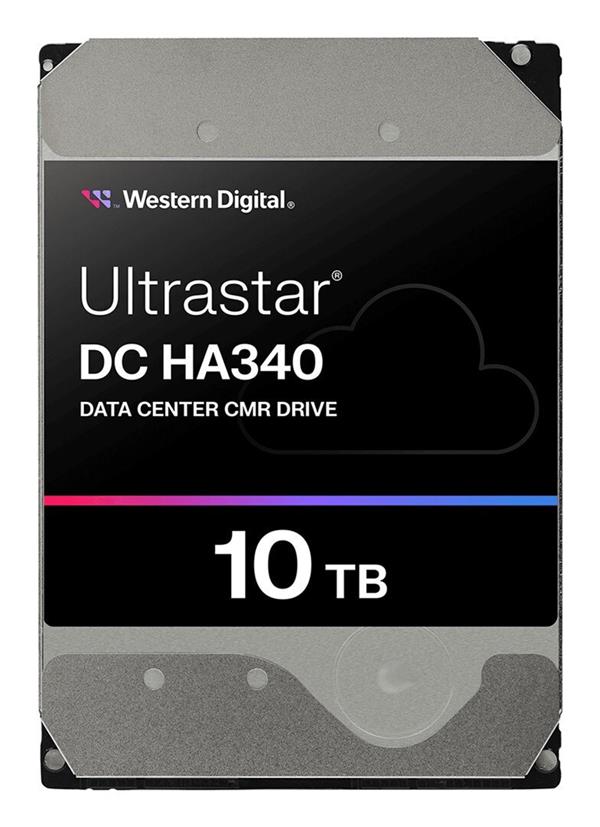 Western Digital®

Ultrastar®
DC HA340
DATA CENTER CMR DRIVE

10 TB